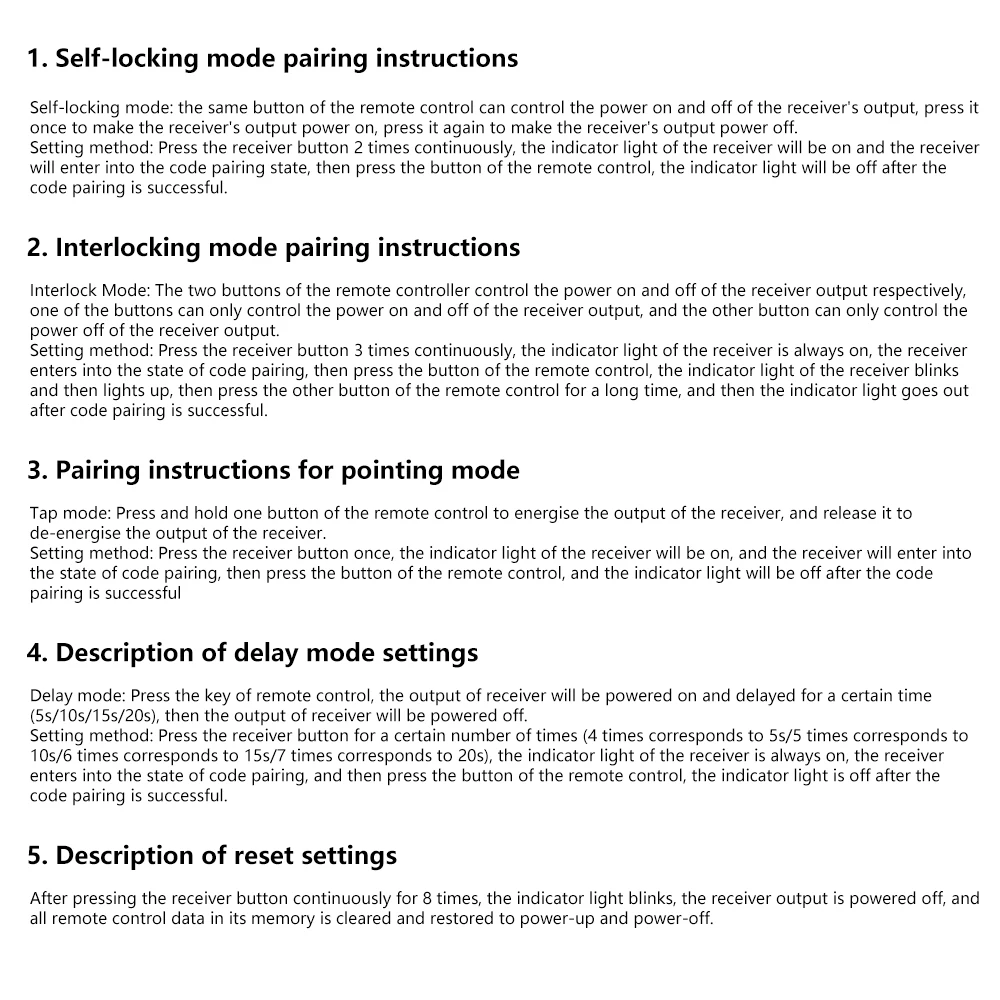 1. Self-locking mode pairing instructions

Self-locking mode: the same button of the remote control can control the power on and off of the receiver's output, press it once to make the receiver's output power on, press it again to make the receiver's output power off.
Setting method: Press the receiver button 2 times continuously, the indicator light of the receiver will be on and the receiver will enter into the code pairing state, then press the button of the remote control, the indicator light will be off after the code pairing is successful.

2. Interlocking mode pairing instructions

Interlock Mode: The two buttons of the remote controller control the power on and off of the receiver output respectively, one of the buttons can only control the power on and off of the receiver output, and the other button can only control the power off of the receiver output.
Setting method: Press the receiver button 3 times continuously, the indicator light of the receiver is always on, the receiver enters into the state of code pairing, then press the button of the remote control, the indicator light of the receiver blinks and then lights up, then press the other button of the remote control for a long time, and then the indicator light goes out after code pairing is successful.

3. Pairing instructions for pointing mode

Tap mode: Press and hold one button of the remote control to energise the output of the receiver, and release it to de-energise the output of the receiver.
Setting method: Press the receiver button once, the indicator light of the receiver will be on, and the receiver will enter into the state of code pairing, then press the button of the remote control, and the indicator light will be off after the code pairing is successful

4. Description of delay mode settings

Delay mode: Press the key of remote control, the output of receiver will be powered on and delayed for a certain time (5s/10s/15s/20s), then the output of receiver will be powered off.
Setting method: Press the receiver button for a certain number of times (4 times corresponds to 5s/5 times corresponds to 10s/6 times corresponds to 15s/7 times corresponds to 20s), the indicator light of the receiver is always on, the receiver enters into the state of code pairing, and then press the button of the remote control, the indicator light is off after the code pairing is successful.

5. Description of reset settings

After pressing the receiver button continuously for 8 times, the indicator light blinks, the receiver output is powered off, and all remote control data in its memory is cleared and restored to power-up and power-off.